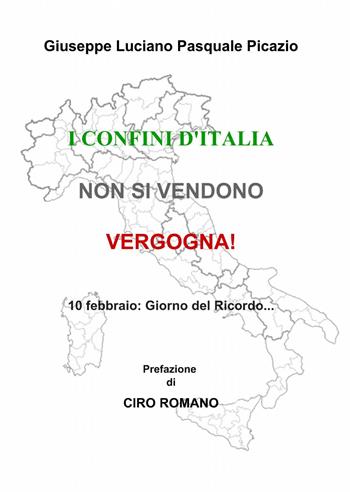 Giuseppe Luciano Pasquale Picazio

I CONFINI D'ITALIA

NON SI VENDONO

VERGOGNA!

10 febbraio: Giorno del Ricordo...

Prefazione
di

CIRO ROMANO